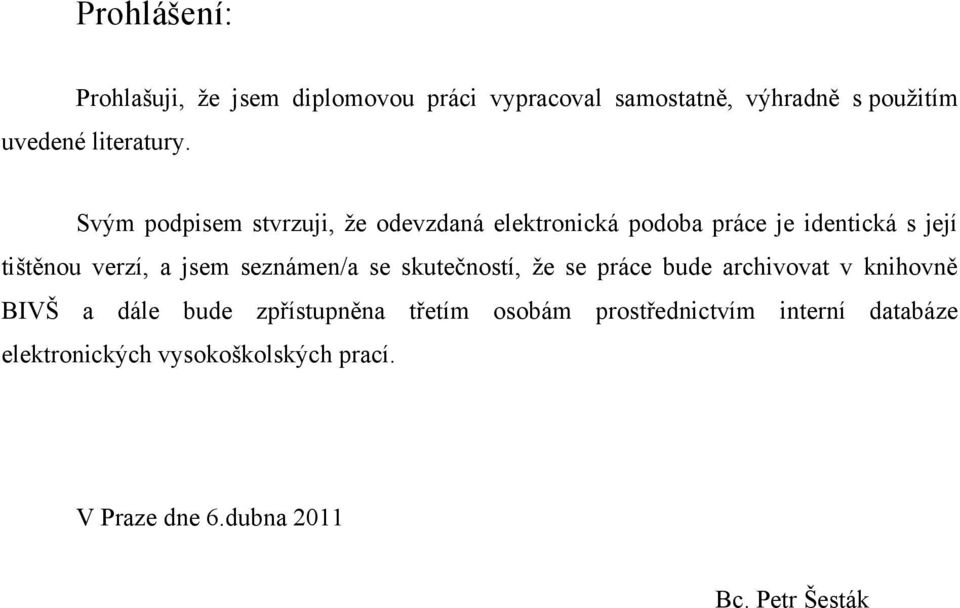 Prohlášení:

Prohlašuji, že jsem diplomovou práci vypracoval samostatně, výhradně s použitím uvedené literatury.

Svým podpisem stvrzuji, že odevzdaná elektronická podoba práce je identická s její tištěnou verzí, a jsem seznámen/a se skutečností, že se práce bude archivovat v knihovně BIVŠ a dále bude zpřístupněna třetím osobám prostřednictvím interní databáze elektronických vysokoškolských prací.

V Praze dne 6.dubna 2011

Bc. Petr Šesták